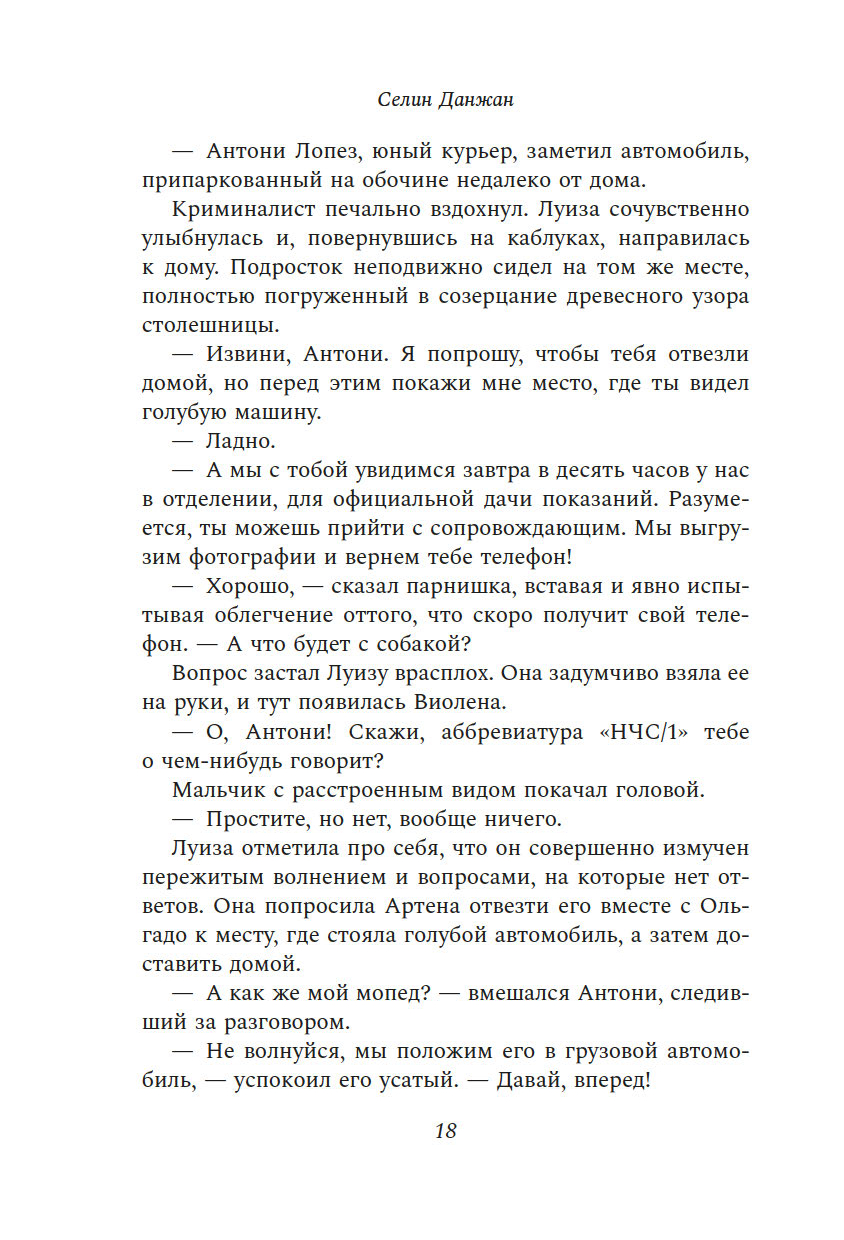 Селин Данжан

— Антони Лопез, юный курьер, заметил автомобиль, припаркованный на обочине недалеко от дома.

Криминалист печально вздохнул. Луиза сочувственно улыбнулась и, повернувшись на каблуках, направилась к дому. Подросток неподвижно сидел на том же месте, полностью погруженный в созерцание древесного узора столешницы.

— Извини, Антони. Я попрошу, чтобы тебя отвезли домой, но перед этим покажи мне место, где ты видел голубую машину.

— Ладно.

— А мы с тобой увидимся завтра в десять часов у нас в отделении, для официальной дачи показаний. Разумеется, ты можешь прийти с сопровождающим. Мы выгрузим фотографии и вернем тебе телефон!

— Хорошо, — сказал парнишка, вставая и явно испытывая облегчение оттого, что скоро получит свой телефон. — А что будет с собакой?

Вопрос застал Луизу врасплох. Она задумчиво взяла ее на руки, и тут появилась Виолена.

— О, Антони! Скажи, аббревиатура «НЧС/1» тебе о чем-нибудь говорит?

Мальчик с расстроенным видом покачал головой.

— Простите, но нет, вообще ничего.

Луиза отметила про себя, что он совершенно измучен пережитым волнением и вопросами, на которые нет ответов. Она попросила Артена отвезти его вместе с Ольгадо к месту, где стояла голубой автомобиль, а затем доставить домой.

— А как же мой мопед? — вмешался Антони, следивший за разговором.

— Не волнуйся, мы положим его в грузовой автомобиль, — успокоил его усатый. — Давай, вперед!

18